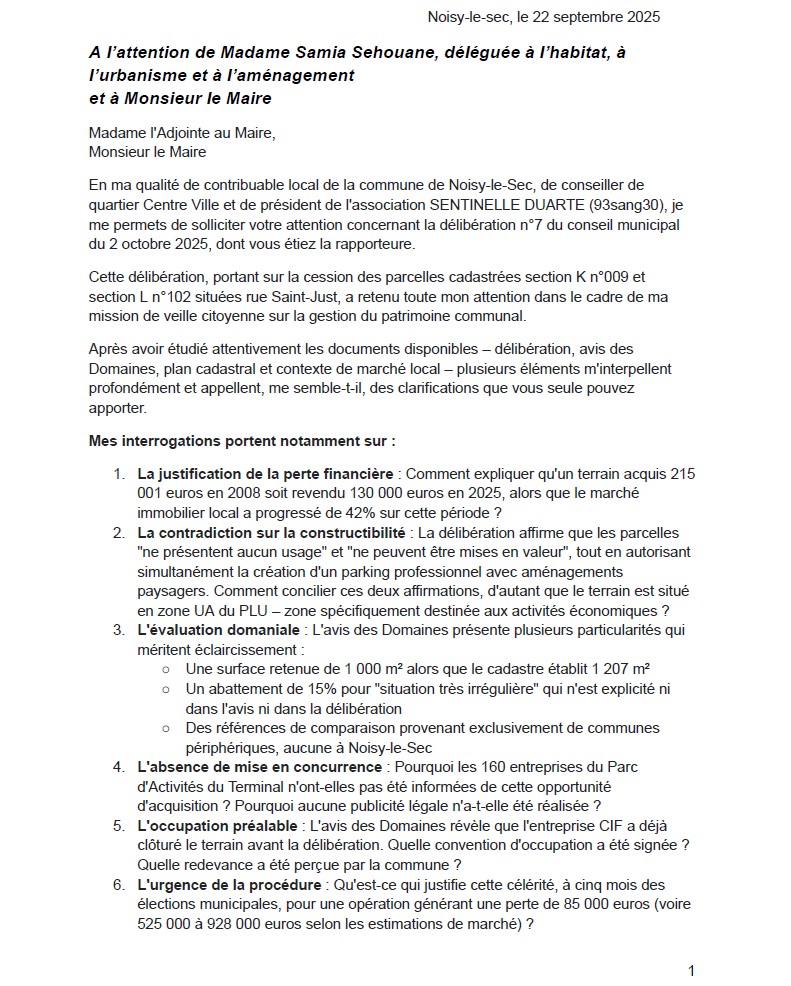 Noisy-le-sec, le 22 septembre 2025

A l'attention de Madame Samia Sehouane, déléguée à l'habitat, à l'urbanisme et à l'aménagement
et à Monsieur le Maire

Madame l'Adjointe au Maire,
Monsieur le Maire

En ma qualité de contribuable local de la commune de Noisy-le-Sec, de conseiller de quartier Centre Ville et de président de l'association SENTINELLE DUARTE (93sang30), je me permets de solliciter votre attention concernant la délibération n°7 du conseil municipal du 2 octobre 2025, dont vous étiez la rapporteure.

Cette délibération, portant sur la cession des parcelles cadastrées section K n°009 et section L n°102 situées rue Saint-Just, a retenu toute mon attention dans le cadre de ma mission de veille citoyenne sur la gestion du patrimoine communal.

Après avoir étudié attentivement les documents disponibles – délibération, avis des Domaines, plan cadastral et contexte de marché local – plusieurs éléments m'interpellent profondément et appellent, me semble-t-il, des clarifications que vous seule pouvez apporter.

Mes interrogations portent notamment sur :

1. La justification de la perte financière : Comment expliquer qu'un terrain acquis 215 001 euros en 2008 soit revendu 130 000 euros en 2025, alors que le marché immobilier local a progressé de 42% sur cette période ?
2. La contradiction sur la constructibilité : La délibération affirme que les parcelles "ne présentent aucun usage" et "ne peuvent être mises en valeur", tout en autorisant simultanément la création d'un parking professionnel avec aménagements paysagers. Comment concilier ces deux affirmations, d'autant que le terrain est situé en zone UA du PLU – zone spécifiquement destinée aux activités économiques ?
3. L'évaluation domaniale : L'avis des Domaines présente plusieurs particularités qui méritent éclaircissement :
   ○ Une surface retenue de 1 000 m² alors que le cadastre établit 1 207 m²
   ○ Un abattement de 15% pour "situation très irrégulière" qui n'est explicité ni dans l'avis ni dans la délibération
   ○ Des références de comparaison provenant exclusivement de communes périphériques, aucune à Noisy-le-Sec
4. L'absence de mise en concurrence : Pourquoi les 160 entreprises du Parc d'Activités du Terminal n'ont-elles pas été informées de cette opportunité d'acquisition ? Pourquoi aucune publicité légale n'a-t-elle été réalisée ?
5. L'occupation préalable : L'avis des Domaines révèle que l'entreprise CIF a déjà clôturé le terrain avant la délibération. Quelle convention d'occupation a été signée ? Quelle redevance a été perçue par la commune ?
6. L'urgence de la procédure : Qu'est-ce qui justifie cette célérité, à cinq mois des élections municipales, pour une opération générant une perte de 85 000 euros (voire 525 000 à 928 000 euros selon les estimations de marché) ?

1